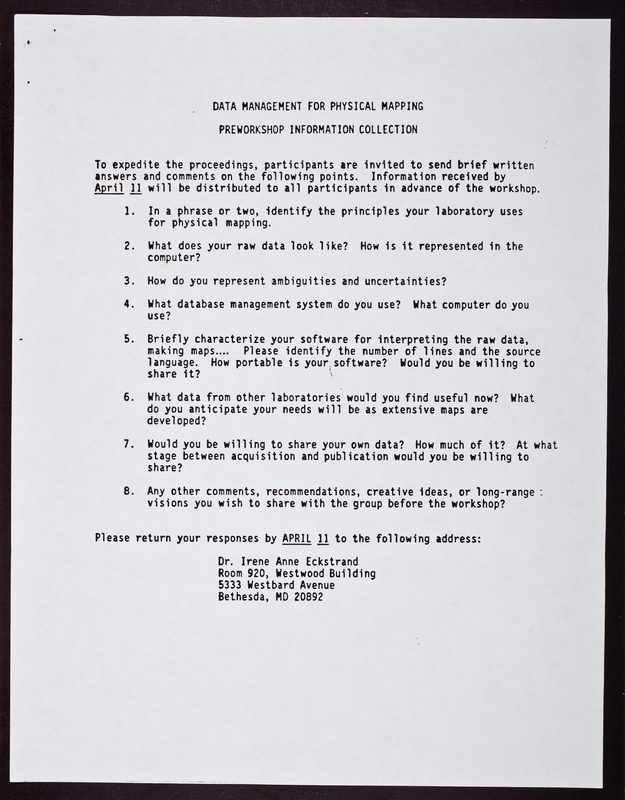 DATA MANAGEMENT FOR PHYSICAL MAPPING

PREWORKSHOP INFORMATION COLLECTION

To expedite the proceedings, participants are invited to send brief written answers and comments on the following points. Information received by April 11 will be distributed to all participants in advance of the workshop.

1. In a phrase or two, identify the principles your laboratory uses for physical mapping.

2. What does your raw data look like? How is it represented in the computer?

3. How do you represent ambiguities and uncertainties?

4. What database management system do you use? What computer do you use?

5. Briefly characterize your software for interpreting the raw data, making maps.... Please identify the number of lines and the source language. How portable is your software? Would you be willing to share it?

6. What data from other laboratories would you find useful now? What do you anticipate your needs will be as extensive maps are developed?

7. Would you be willing to share your own data? How much of it? At what stage between acquisition and publication would you be willing to share?

8. Any other comments, recommendations, creative ideas, or long-range visions you wish to share with the group before the workshop?

Please return your responses by APRIL 11 to the following address:

Dr. Irene Anne Eckstrand
Room 920, Westwood Building
5333 Westbard Avenue
Bethesda, MD 20892